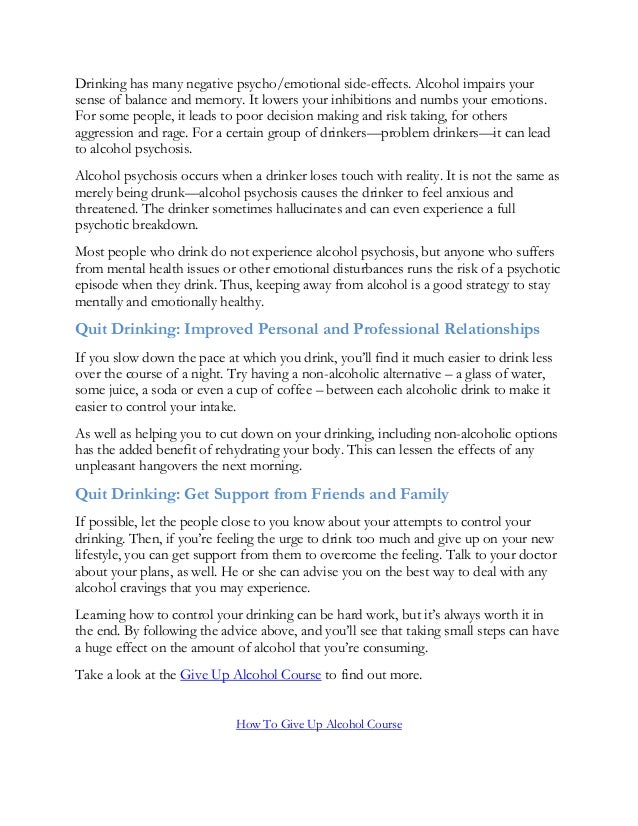 Drinking has many negative psycho/emotional side-effects. Alcohol impairs your sense of balance and memory. It lowers your inhibitions and numbs your emotions. For some people, it leads to poor decision making and risk taking, for others aggression and rage. For a certain group of drinkers—problem drinkers—it can lead to alcohol psychosis.

Alcohol psychosis occurs when a drinker loses touch with reality. It is not the same as merely being drunk—alcohol psychosis causes the drinker to feel anxious and threatened. The drinker sometimes hallucinates and can even experience a full psychotic breakdown.

Most people who drink do not experience alcohol psychosis, but anyone who suffers from mental health issues or other emotional disturbances runs the risk of a psychotic episode when they drink. Thus, keeping away from alcohol is a good strategy to stay mentally and emotionally healthy.

Quit Drinking: Improved Personal and Professional Relationships

If you slow down the pace at which you drink, you'll find it much easier to drink less over the course of a night. Try having a non-alcoholic alternative – a glass of water, some juice, a soda or even a cup of coffee – between each alcoholic drink to make it easier to control your intake.

As well as helping you to cut down on your drinking, including non-alcoholic options has the added benefit of rehydrating your body. This can lessen the effects of any unpleasant hangovers the next morning.

Quit Drinking: Get Support from Friends and Family

If possible, let the people close to you know about your attempts to control your drinking. Then, if you're feeling the urge to drink too much and give up on your new lifestyle, you can get support from them to overcome the feeling. Talk to your doctor about your plans, as well. He or she can advise you on the best way to deal with any alcohol cravings that you may experience.

Learning how to control your drinking can be hard work, but it's always worth it in the end. By following the advice above, and you'll see that taking small steps can have a huge effect on the amount of alcohol that you're consuming.

Take a look at the Give Up Alcohol Course to find out more.

How To Give Up Alcohol Course